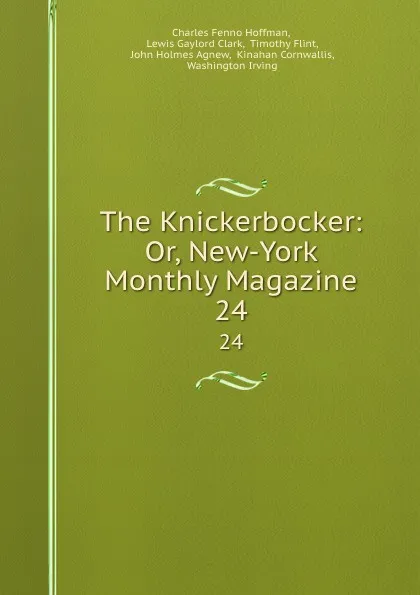 Charles Fenno Hoffman,
Lewis Gaylord Clark, Timothy Flint,
John Holmes Agnew, Kinahan Cornwallis,
Washington Irving

The Knickerbocker:
Or, New-York
Monthly Magazine
24

24